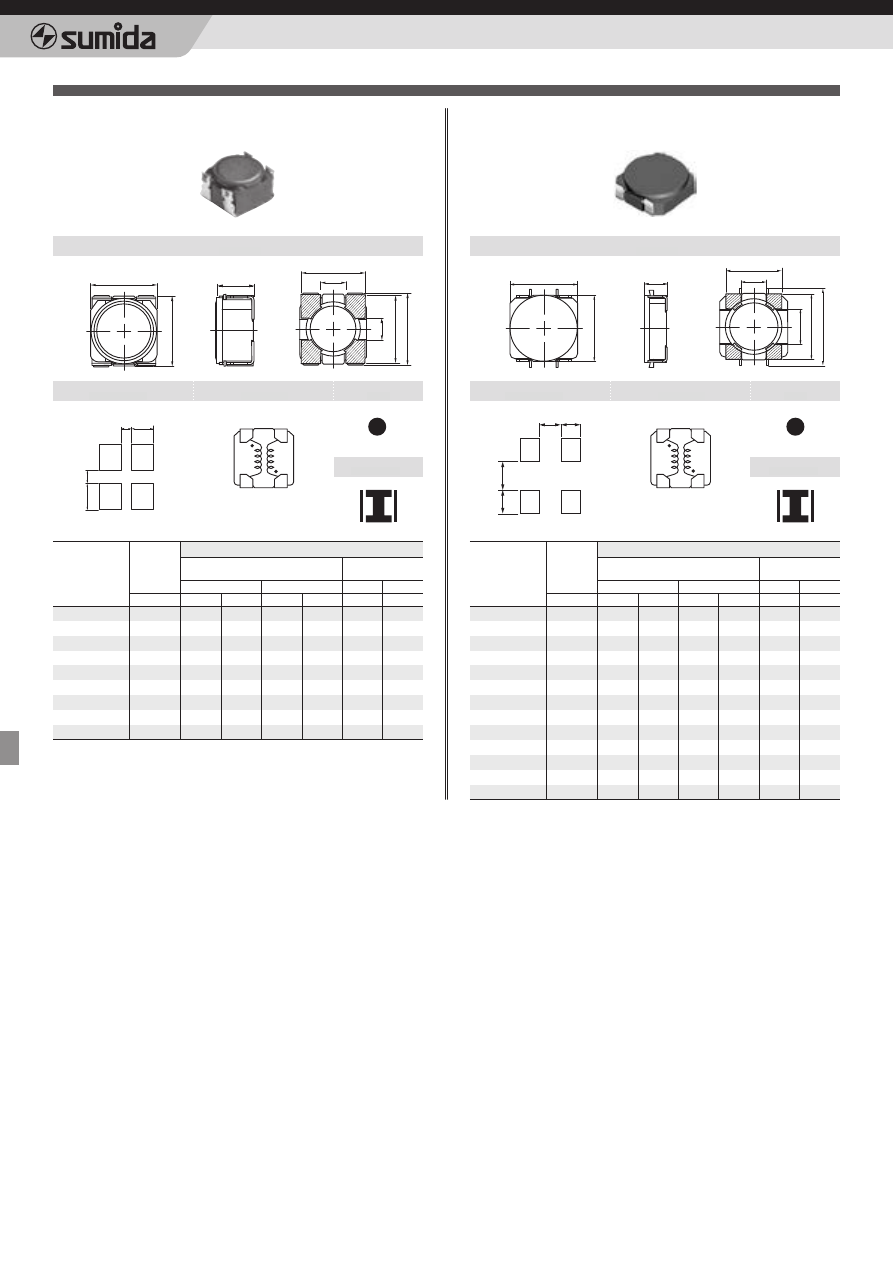 sumida